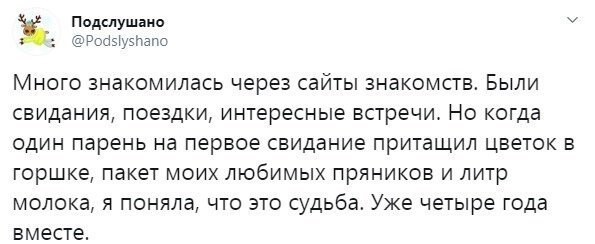 Подслушано
@Podslyshano

Много знакомилась через сайты знакомств. Были свидания, поездки, интересные встречи. Но когда один парень на первое свидание притащил цветок в горшке, пакет моих любимых пряников и литр молока, я поняла, что это судьба. Уже четыре года вместе.